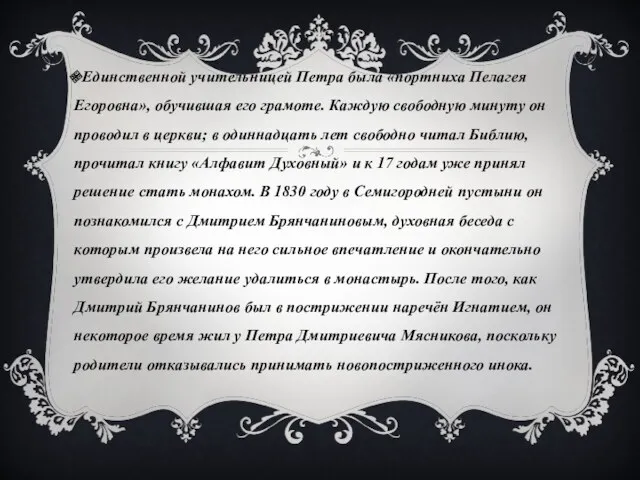 Единственной учительницей Петра была «портниха Пелагея Егоровна», обучившая его грамоте. Каждую свободную минуту он проводил в церкви; в одиннадцать лет свободно читал Библию, прочитал книгу «Алфавит Духовный» и к 17 годам уже принял решение стать монахом. В 1830 году в Семигородней пустыни он познакомился с Дмитрием Брянчаниновым, духовная беседа с которым произвела на него сильное впечатление и окончательно утвердила его желание удалиться в монастырь. После того, как Дмитрий Брянчанинов был в пострижении наречён Игнатием, он некоторое время жил у Петра Дмитриевича Мясникова, поскольку родители отказывались принимать новопостриженного инока.